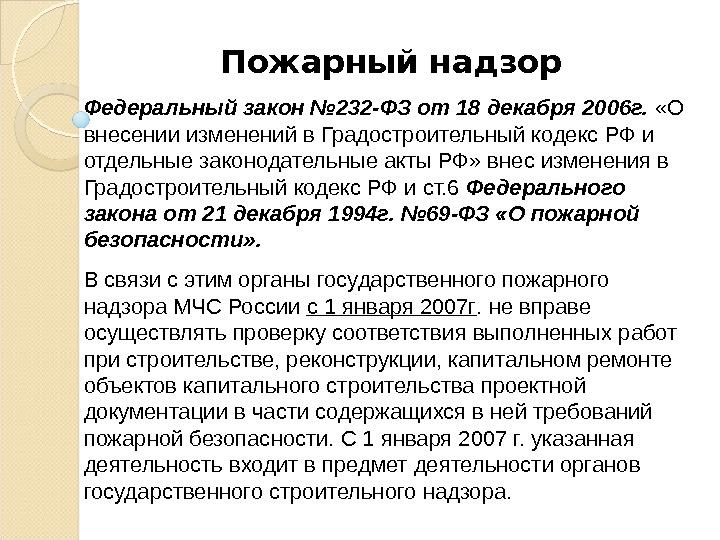 Пожарный надзор

Федеральный закон №232-ФЗ от 18 декабря 2006г. «О внесении изменений в Градостроительный кодекс РФ и отдельные законодательные акты РФ» внес изменения в Градостроительный кодекс РФ и ст.6 Федерального закона от 21 декабря 1994г. №69-ФЗ «О пожарной безопасности».

В связи с этим органы государственного пожарного надзора МЧС России с 1 января 2007г. не вправе осуществлять проверку соответствия выполненных работ при строительстве, реконструкции, капитальном ремонте объектов капитального строительства проектной документации в части содержащихся в ней требований пожарной безопасности. С 1 января 2007 г. указанная деятельность входит в предмет деятельности органов государственного строительного надзора.